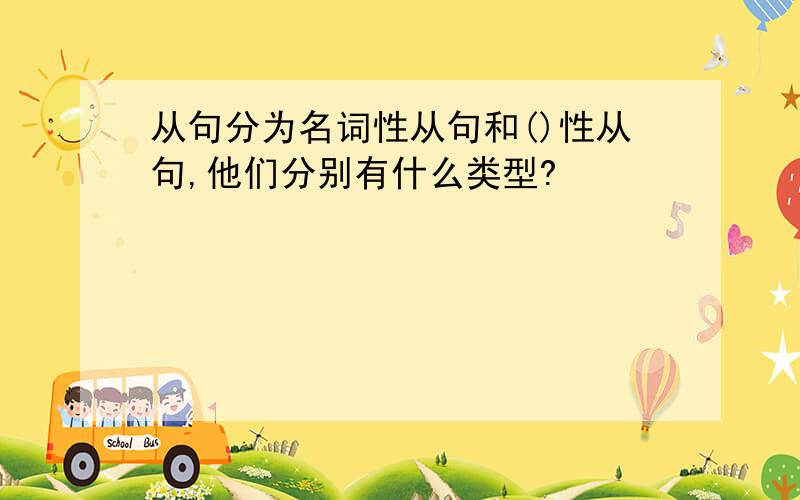 从句分为名词性从句和()性从句,他们分别有什么类型?

5

9

School Bus